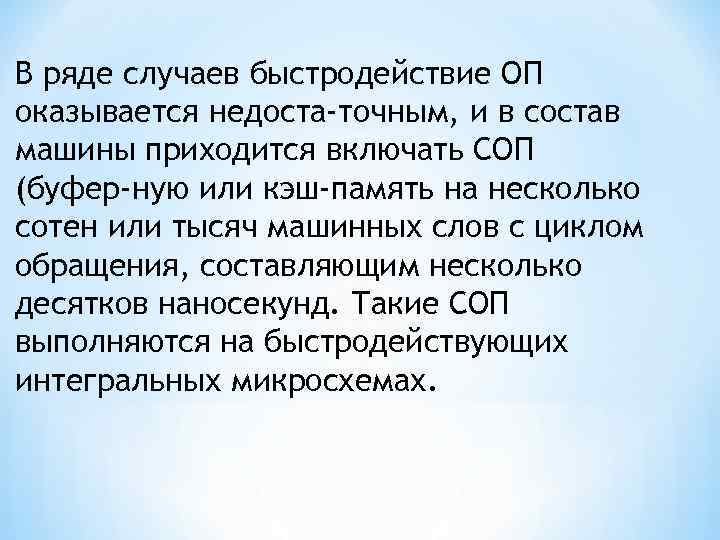 В ряде случаев быстродействие ОП оказывается недоста-точным, и в состав машины приходится включать СОП (буфер-ную или кэш-память на несколько сотен или тысяч машинных слов с циклом обращения, составляющим несколько десятков наносекунд. Такие СОП выполняются на быстродействующих интегральных микросхемах.